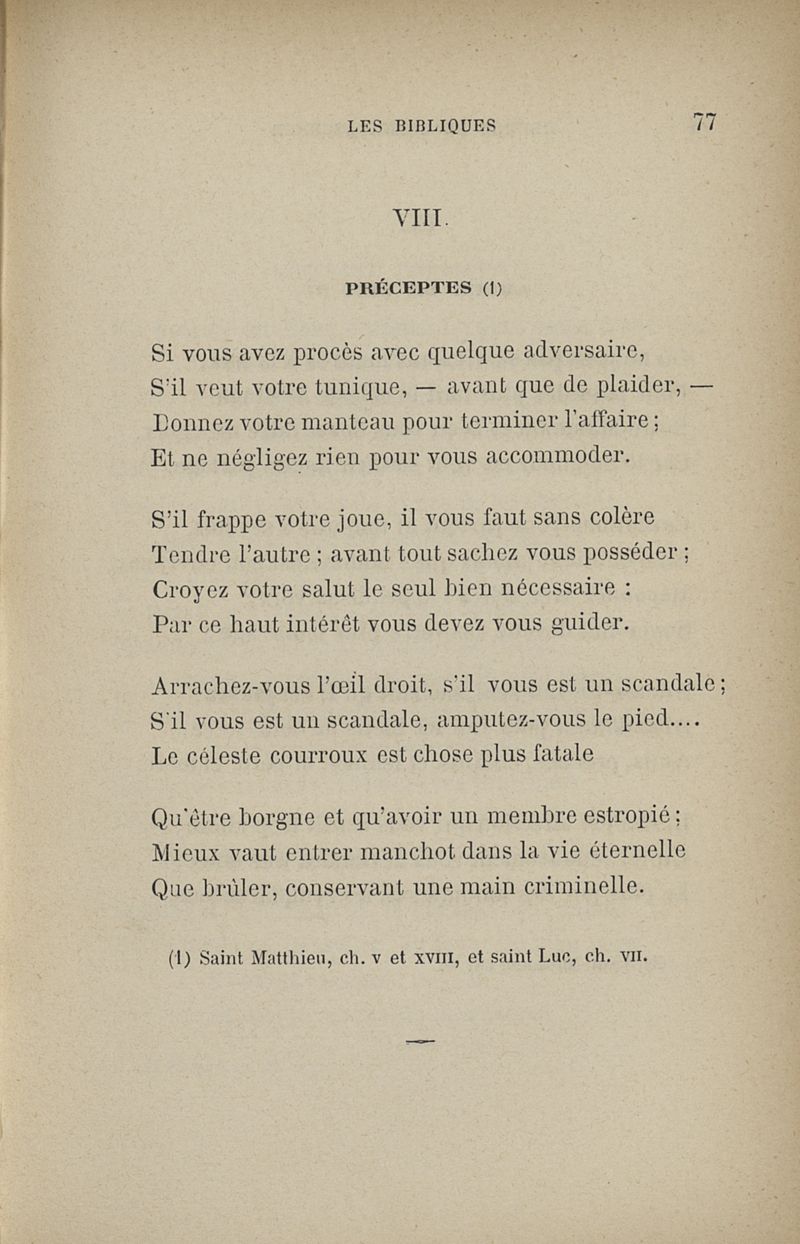 LES BIBLIQUES 77

VIII.

PRÉCEPTES (1)

Si vous avez procès avec quelque adversaire,
S'il veut votre tunique, — avant que de plaider, —
Donnez votre manteau pour terminer l'affaire ;
Et ne négligez rien pour vous accommoder.

S'il frappe votre joue, il vous faut sans colère
Tendre l'autre ; avant tout sachez vous posséder ;
Croyez votre salut le seul bien nécessaire :
Par ce haut intérêt vous devez vous guider.

Arrachez-vous l'œil droit, s'il vous est un scandale ;
S'il vous est un scandale, amputez-vous le pied....
Le céleste courroux est chose plus fatale

Qu'être borgne et qu'avoir un membre estropié ;
Mieux vaut entrer manchot dans la vie éternelle
Que brûler, conservant une main criminelle.

(1) Saint Matthieu, ch. v et xviii, et saint Luc, ch. vii.